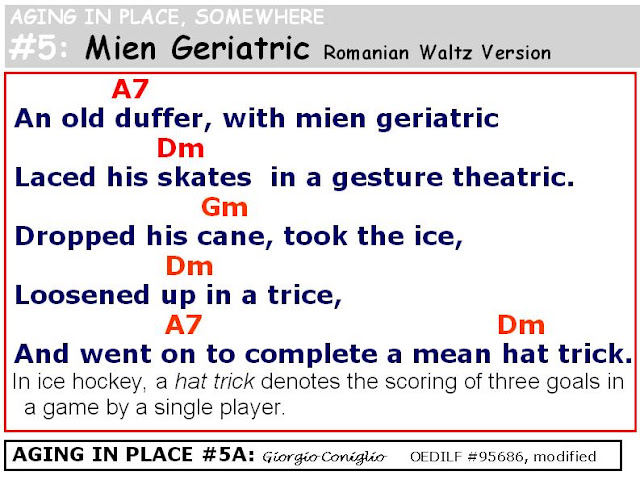 AGING IN PLACE, SOMEWHERE
#5: Mien Geriatric Romanian Waltz Version

A7
An old duffer, with mien geriatric
Dm
Laced his skates in a gesture theatric.
Gm
Dropped his cane, took the ice,
Dm
Loosened up in a trice,
A7 Dm
And went on to complete a mean hat trick.

In ice hockey, a hat trick denotes the scoring of three goals in a game by a single player.

AGING IN PLACE #5A: Giorgio Coniglio OEDILF #95686, modified